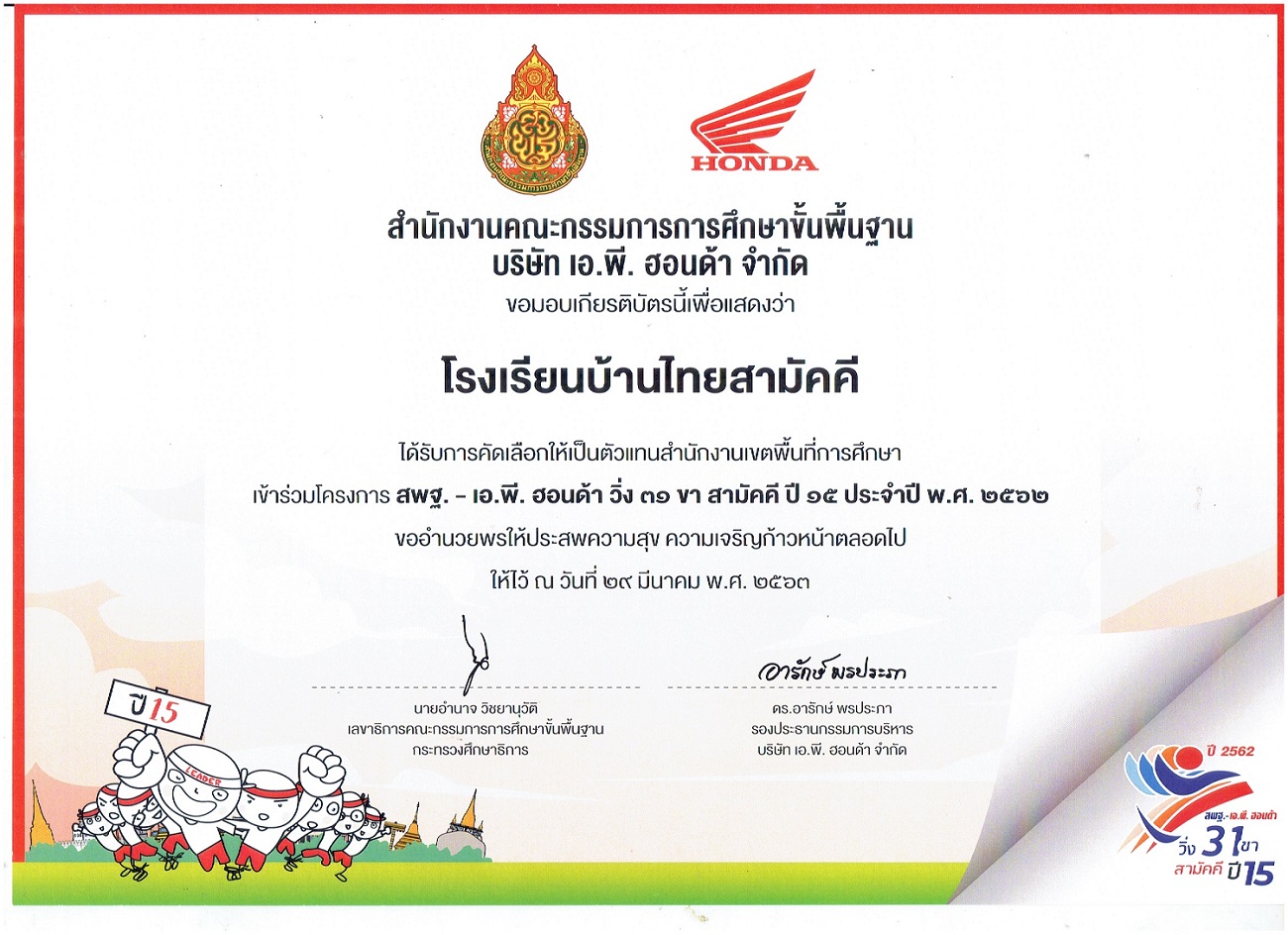 HONDA

สำนักงานคณะกรรมการการศึกษาขั้นพื้นฐาน
บริษัท เอ.พี. ฮอนด้า จำกัด
ขอมอบเกียรติบัตรนี้เพื่อแสดงว่า

โรงเรียนบ้านไทยสามัคคี

ได้รับการคัดเลือกให้เป็นตัวแทนสำนักงานเขตพื้นที่การศึกษา
เข้าร่วมโครงการ สพฐ. - เอ.พี. ฮอนด้า วิ่ง ๓๑ ขา สามัคคี ปี ๑๕ ประจำปี พ.ศ. ๒๕๖๒
ขออำนวยพรให้ประสพความสุข ความเจริญก้าวหน้าตลอดไป
ให้ไว้ ณ วันที่ ๒๙ มีนาคม พ.ศ. ๒๕๖๓

นายอำนาจ วิชยานุวัติ
เลขาธิการคณะกรรมการการศึกษาขั้นพื้นฐาน
กระทรวงศึกษาธิการ

อารักษ์ พรประภา

ดร.อารักษ์ พรประภา
รองประธานกรรมการบริหาร
บริษัท เอ.พี. ฮอนด้า จำกัด

ปี 15

LEADER

ปี 2562
สพฐ.-เอ.พี. ฮอนด้า
วิ่ง 31 ขา
สามัคคี ปี 15